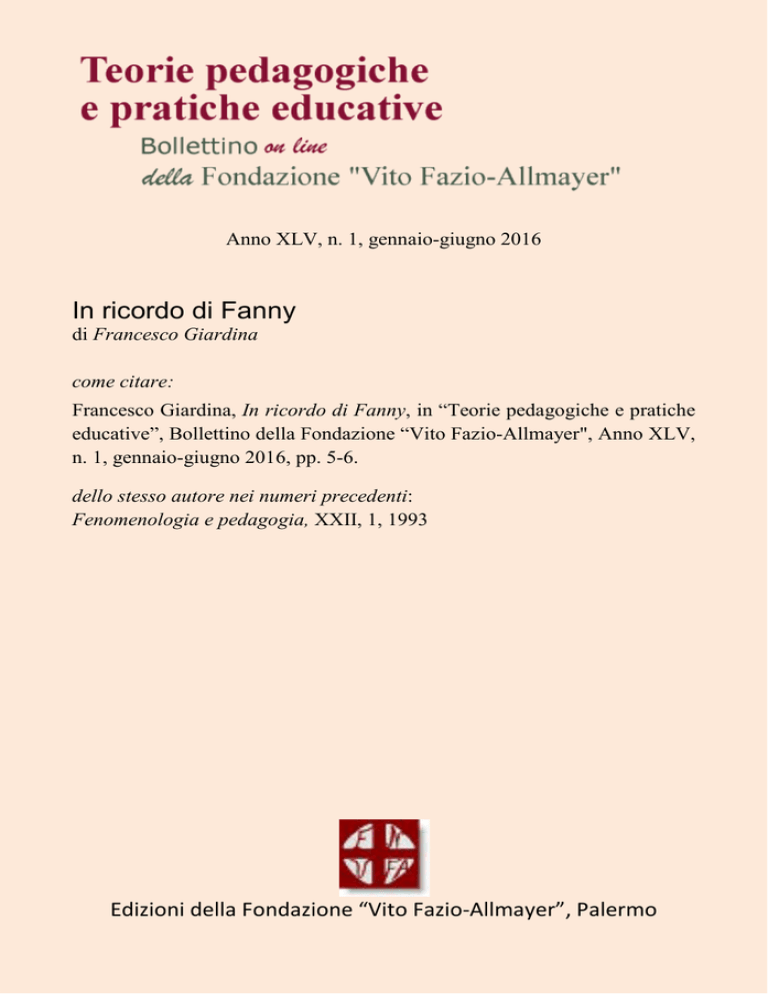 Teorie pedagogiche
e pratiche educative
Bollettino on line
della Fondazione "Vito Fazio-Allmayer"

Anno XLV, n. 1, gennaio-giugno 2016

In ricordo di Fanny
di Francesco Giardina

come citare:
Francesco Giardina, In ricordo di Fanny, in “Teorie pedagogiche e pratiche educative”, Bollettino della Fondazione “Vito Fazio-Allmayer", Anno XLV, n. 1, gennaio-giugno 2016, pp. 5-6.

dello stesso autore nei numeri precedenti:
Fenomenologia e pedagogia, XXII, 1, 1993

F V F A

Edizioni della Fondazione “Vito Fazio-Allmayer”, Palermo